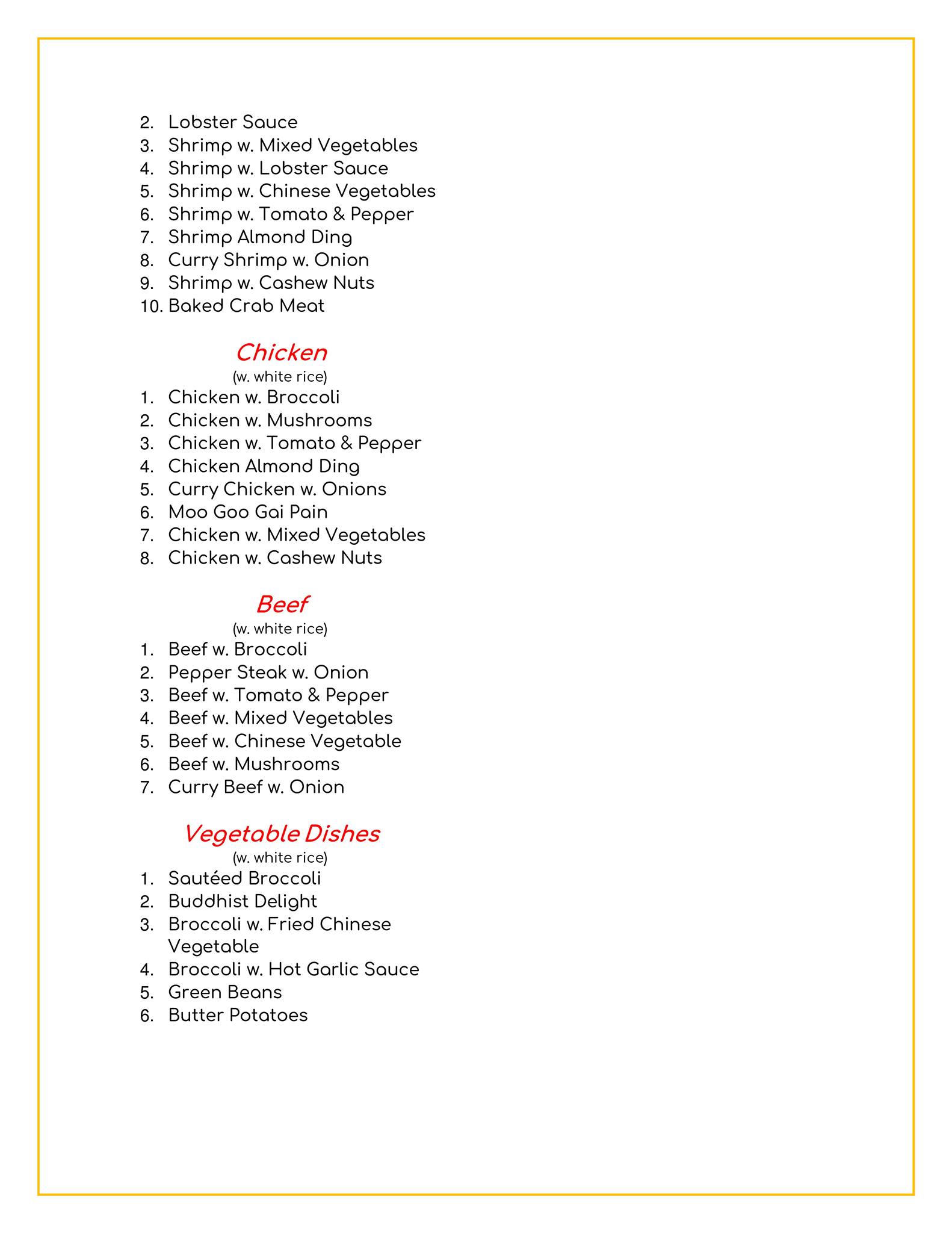 2. Lobster Sauce
3. Shrimp w. Mixed Vegetables
4. Shrimp w. Lobster Sauce
5. Shrimp w. Chinese Vegetables
6. Shrimp w. Tomato & Pepper
7. Shrimp Almond Ding
8. Curry Shrimp w. Onion
9. Shrimp w. Cashew Nuts
10. Baked Crab Meat

Chicken
(w. white rice)
1. Chicken w. Broccoli
2. Chicken w. Mushrooms
3. Chicken w. Tomato & Pepper
4. Chicken Almond Ding
5. Curry Chicken w. Onions
6. Moo Goo Gai Pain
7. Chicken w. Mixed Vegetables
8. Chicken w. Cashew Nuts

Beef
(w. white rice)
1. Beef w. Broccoli
2. Pepper Steak w. Onion
3. Beef w. Tomato & Pepper
4. Beef w. Mixed Vegetables
5. Beef w. Chinese Vegetable
6. Beef w. Mushrooms
7. Curry Beef w. Onion

Vegetable Dishes
(w. white rice)
1. Sautéed Broccoli
2. Buddhist Delight
3. Broccoli w. Fried Chinese Vegetable
4. Broccoli w. Hot Garlic Sauce
5. Green Beans
6. Butter Potatoes